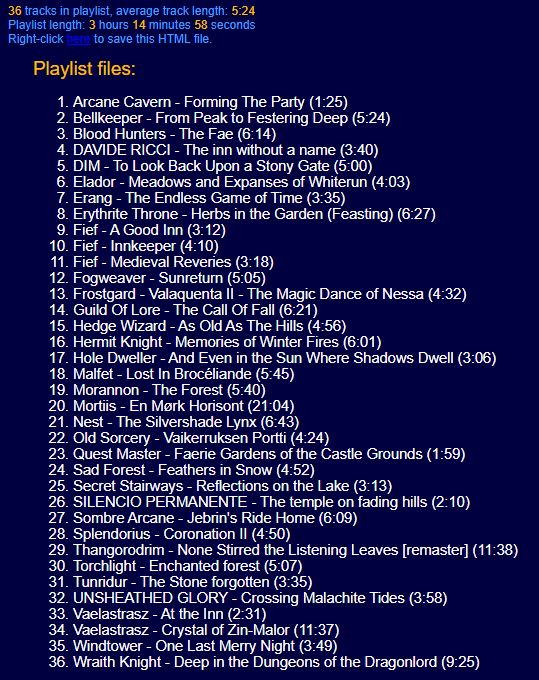 36 tracks in playlist, average track length: 5:24
Playlist length: 3 hours 14 minutes 58 seconds
Right-click here to save this HTML file.

Playlist files:

1. Arcane Cavern - Forming The Party (1:25)
2. Bellkeeper - From Peak to Festering Deep (5:24)
3. Blood Hunters - The Fae (6:14)
4. DAVIDE RICCI - The inn without a name (3:40)
5. DIM - To Look Back Upon a Stony Gate (5:00)
6. Elador - Meadows and Expanses of Whiterun (4:03)
7. Erang - The Endless Game of Time (3:35)
8. Erythrite Throne - Herbs in the Garden (Feasting) (6:27)
9. Fief - A Good Inn (3:12)
10. Fief - Innkeeper (4:10)
11. Fief - Medieval Reveries (3:18)
12. Fogweaver - Sunreturn (5:05)
13. Frostgard - Valaquenta II - The Magic Dance of Nessa (4:32)
14. Guild Of Lore - The Call Of Fall (6:21)
15. Hedge Wizard - As Old As The Hills (4:56)
16. Hermit Knight - Memories of Winter Fires (6:01)
17. Hole Dweller - And Even in the Sun Where Shadows Dwell (3:06)
18. Malfet - Lost In Brocéliande (5:45)
19. Morannon - The Forest (5:40)
20. Mortiis - En Mørk Horisont (21:04)
21. Nest - The Silvershade Lynx (6:43)
22. Old Sorcery - Vaikerruksen Portti (4:24)
23. Quest Master - Faerie Gardens of the Castle Grounds (1:59)
24. Sad Forest - Feathers in Snow (4:52)
25. Secret Stairways - Reflections on the Lake (3:13)
26. SILENCIO PERMANENTE - The temple on fading hills (2:10)
27. Sombre Arcane - Jebrin's Ride Home (6:09)
28. Splendorius - Coronation II (4:50)
29. Thangorodrim - None Stirred the Listening Leaves [remaster] (11:38)
30. Torchlight - Enchanted forest (5:07)
31. Tunridur - The Stone forgotten (3:35)
32. UNSHEATHED GLORY - Crossing Malachite Tides (3:58)
33. Vaelastrasz - At the Inn (2:31)
34. Vaelastrasz - Crystal of Zin-Malor (11:37)
35. Windtower - One Last Merry Night (3:49)
36. Wraith Knight - Deep in the Dungeons of the Dragonlord (9:25)